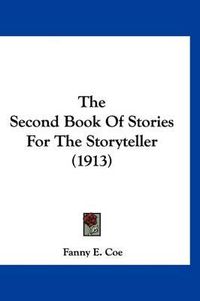 The
Second Book Of Stories
For The Storyteller
(1913)

Fanny E. Coe